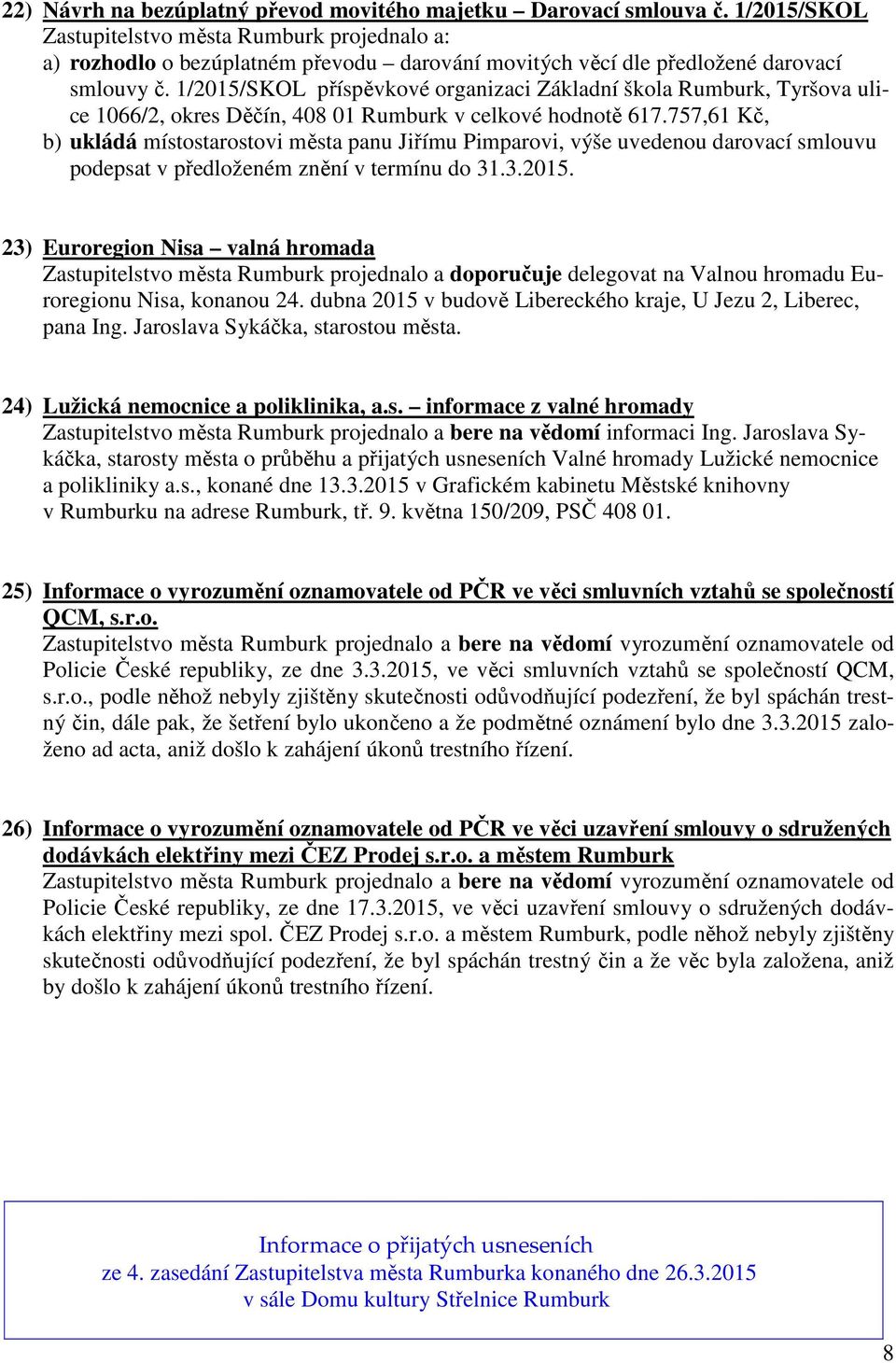 22) Návrh na bezúplatný převod movitého majetku – Darovací smlouva č. 1/2015/SKOL
Zastupitelstvo města Rumburk projednalo a:
a) rozhodlo o bezúplatném převodu – darování movitých věcí dle předložené darovací smlouvy č. 1/2015/SKOL příspěvkové organizaci Základní škola Rumburk, Tyršova ulice 1066/2, okres Děčín, 408 01 Rumburk v celkové hodnotě 617.757,61 Kč,
b) ukládá místostarostovi města panu Jiřímu Pimparovi, výše uvedenou darovací smlouvu podepsat v předloženém znění v termínu do 31.3.2015.

23) Euroregion Nisa – valná hromada
Zastupitelstvo města Rumburk projednalo a doporučuje delegovat na Valnou hromadu Euroregionu Nisa, konanou 24. dubna 2015 v budově Libereckého kraje, U Jezu 2, Liberec, pana Ing. Jaroslava Sykáčka, starostou města.

24) Lužická nemocnice a poliklinika, a.s. – informace z valné hromady
Zastupitelstvo města Rumburk projednalo a bere na vědomí informaci Ing. Jaroslava Sykáčka, starosty města o průběhu a přijatých usneseních Valné hromady Lužické nemocnice a polikliniky a.s., konané dne 13.3.2015 v Grafickém kabinetu Městské knihovny v Rumburku na adrese Rumburk, tř. 9. května 150/209, PSČ 408 01.

25) Informace o vyrozumění oznamovatele od PČR ve věci smluvních vztahů se společností QCM, s.r.o.
Zastupitelstvo města Rumburk projednalo a bere na vědomí vyrozumění oznamovatele od Policie České republiky, ze dne 3.3.2015, ve věci smluvních vztahů se společností QCM, s.r.o., podle něhož nebyly zjištěny skutečnosti odůvodňující podezření, že byl spáchán trestný čin, dále pak, že šetření bylo ukončeno a že podmětné oznámení bylo dne 3.3.2015 založeno ad acta, aniž došlo k zahájení úkonů trestního řízení.

26) Informace o vyrozumění oznamovatele od PČR ve věci uzavření smlouvy o sdružených dodávkách elektřiny mezi ČEZ Prodej s.r.o. a městem Rumburk
Zastupitelstvo města Rumburk projednalo a bere na vědomí vyrozumění oznamovatele od Policie České republiky, ze dne 17.3.2015, ve věci uzavření smlouvy o sdružených dodávkách elektřiny mezi spol. ČEZ Prodej s.r.o. a městem Rumburk, podle něhož nebyly zjištěny skutečnosti odůvodňující podezření, že byl spáchán trestný čin a že věc byla založena, aniž by došlo k zahájení úkonů trestního řízení.

Informace o přijatých usneseních
ze 4. zasedání Zastupitelstva města Rumburka konaného dne 26.3.2015
v sále Domu kultury Střelnice Rumburk

8